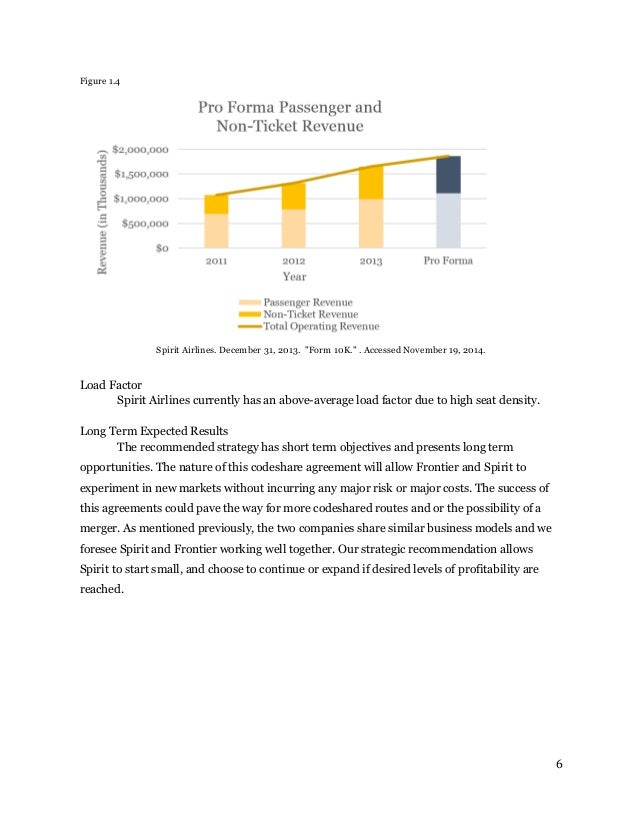 Figure 1.4

Pro Forma Passenger and Non-Ticket Revenue

Revenue (in Thousands)

$2,000,000
$1,500,000
$1,000,000
$500,000
$0

2011
2012
2013
Pro Forma

Year

Passenger Revenue
Non-Ticket Revenue
Total Operating Revenue

Spirit Airlines. December 31, 2013. "Form 10K." . Accessed November 19, 2014.

Load Factor

Spirit Airlines currently has an above-average load factor due to high seat density.

Long Term Expected Results

The recommended strategy has short term objectives and presents long term opportunities. The nature of this codeshare agreement will allow Frontier and Spirit to experiment in new markets without incurring any major risk or major costs. The success of this agreements could pave the way for more codeshared routes and or the possibility of a merger. As mentioned previously, the two companies share similar business models and we foresee Spirit and Frontier working well together. Our strategic recommendation allows Spirit to start small, and choose to continue or expand if desired levels of profitability are reached.

6